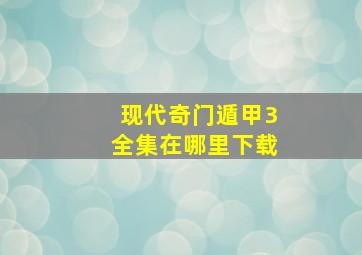 现代奇门遁甲3
全集在哪里下载